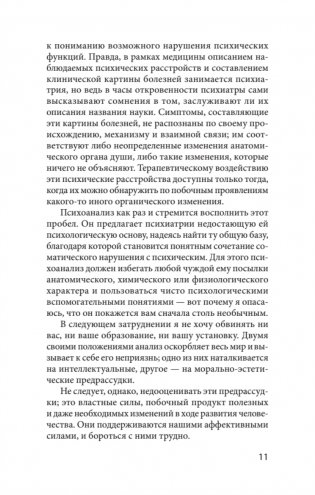 к пониманию возможного нарушения психических функций. Правда, в рамках медицины описанием наблюдаемых психических расстройств и составлением клинической картины болезней занимается психиатрия, но ведь в часы откровенности психиатры сами высказывают сомнения в том, заслуживают ли их описания названия науки. Симптомы, составляющие эти картины болезней, не распознаны по своему происхождению, механизму и взаимной связи; им соответствуют либо неопределенные изменения анатомического органа души, либо такие изменения, которые ничего не объясняют. Терапевтическому воздействию эти психические расстройства доступны только тогда, когда их можно обнаружить по побочным проявлениям какого-то иного органического изменения.

Психоанализ как раз и стремится восполнить этот пробел. Он предлагает психиатрии недостающую ей психологическую основу, надеясь найти ту общую базу, благодаря которой становится понятным сочетание соматического нарушения с психическим. Для этого психоанализ должен избегать любой чуждой ему посылки анатомического, химического или физиологического характера и пользоваться чисто психологическими вспомогательными понятиями — вот почему я опасаюсь, что он покажется вам сначала столь необычным.

В следующем затруднении я не хочу обвинять ни вас, ни ваше образование, ни вашу установку. Двумя своими положениями анализ оскорбляет весь мир и вызывает к себе его неприязнь; одно из них наталкивается на интеллектуальные, другое — на морально-эстетические предрассудки.

Не следует, однако, недооценивать эти предрассудки; это властные силы, побочный продукт полезных и даже необходимых изменений в ходе развития человечества. Они поддерживаются нашими аффективными силами, и бороться с ними трудно.

11